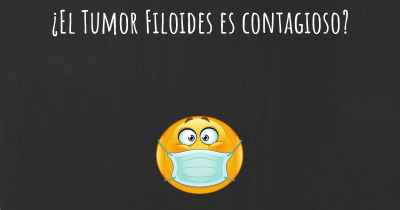 ¿El Tumor Filoides es contagioso?